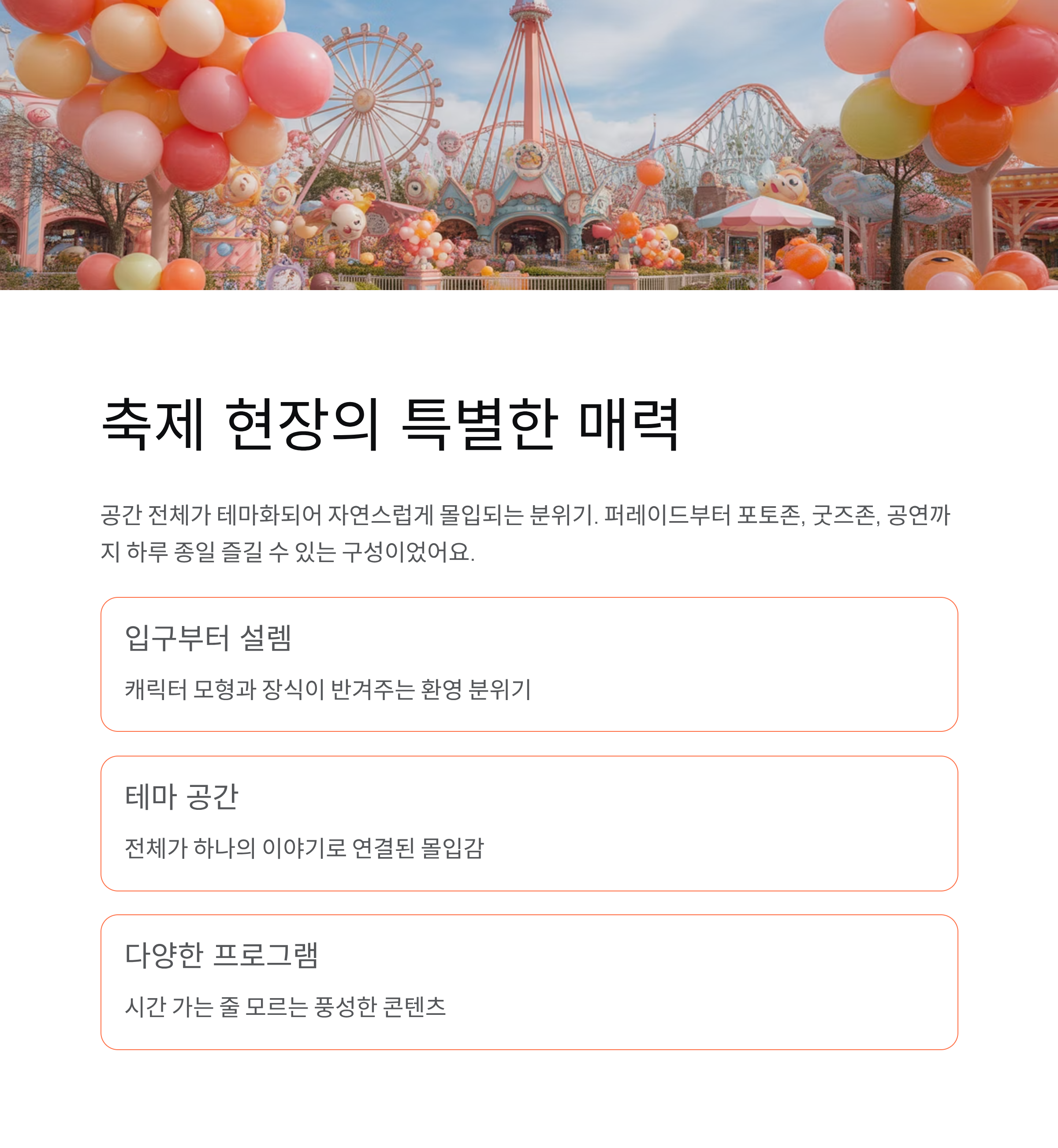 축제 현장의 특별한 매력

공간 전체가 테마화되어 자연스럽게 몰입되는 분위기. 퍼레이드부터 포토존, 굿즈존, 공연까지 하루 종일 즐길 수 있는 구성이었어요.

입구부터 설렘

캐릭터 모형과 장식이 반겨주는 환영 분위기

테마 공간

전체가 하나의 이야기로 연결된 몰입감

다양한 프로그램

시간 가는 줄 모르는 풍성한 콘텐츠